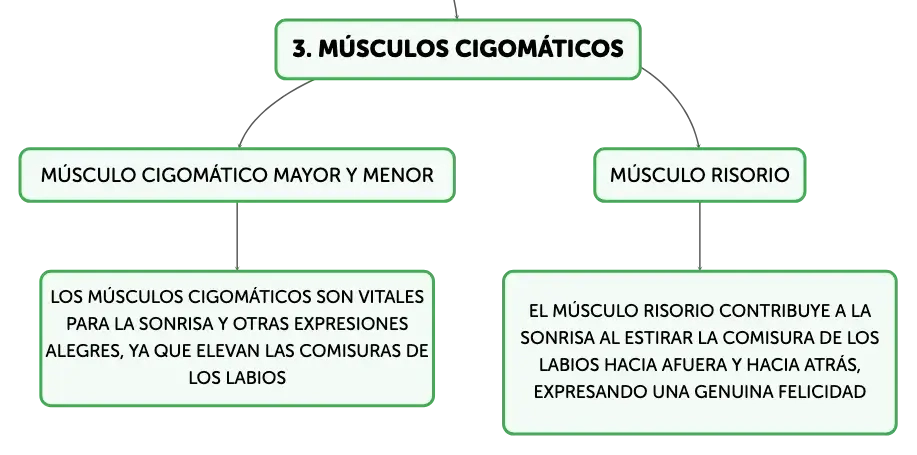 3. MÚSCULOS CIGOMÁTICOS

MÚSCULO CIGOMÁTICO MAYOR Y MENOR

LOS MÚSCULOS CIGOMÁTICOS SON VITALES PARA LA SONRISA Y OTRAS EXPRESIONES ALEGRES, YA QUE ELEVAN LAS COMISURAS DE LOS LABIOS

MÚSCULO RISORIO

EL MÚSCULO RISORIO CONTRIBUYE A LA SONRISA AL ESTIRAR LA COMISURA DE LOS LABIOS HACIA AFUERA Y HACIA ATRÁS, EXPRESANDO UNA GENUINA FELICIDAD